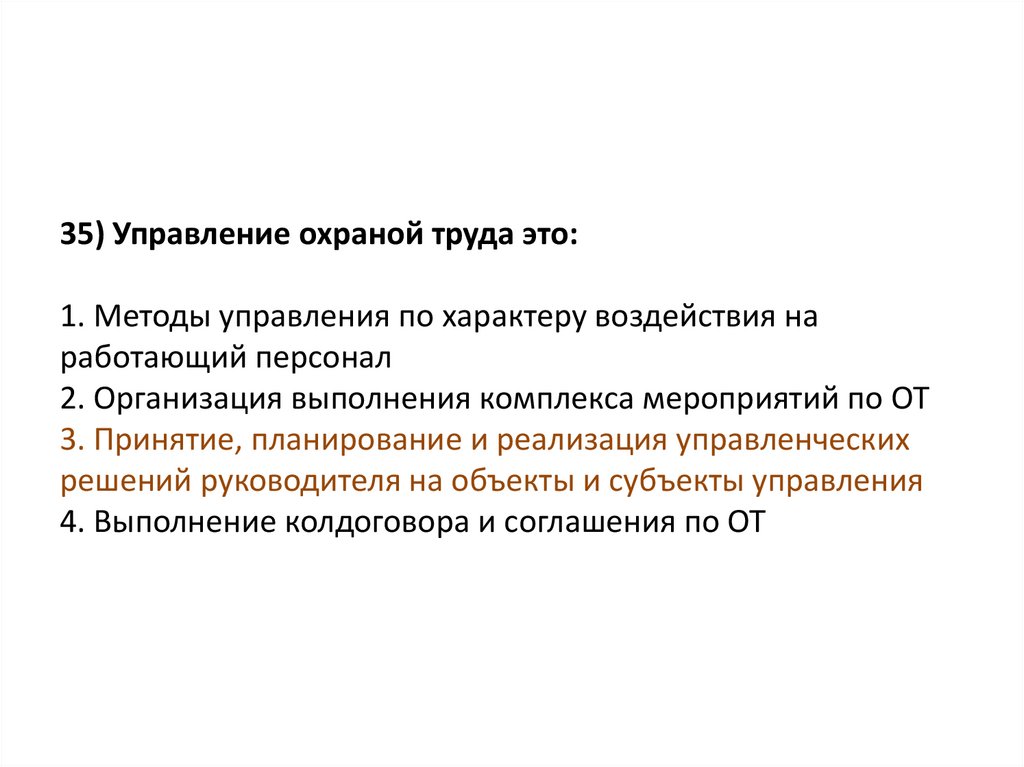 35) Управление охраной труда это:

1. Методы управления по характеру воздействия на работающий персонал
2. Организация выполнения комплекса мероприятий по ОТ
3. Принятие, планирование и реализация управленческих решений руководителя на объекты и субъекты управления
4. Выполнение колдоговора и соглашения по ОТ